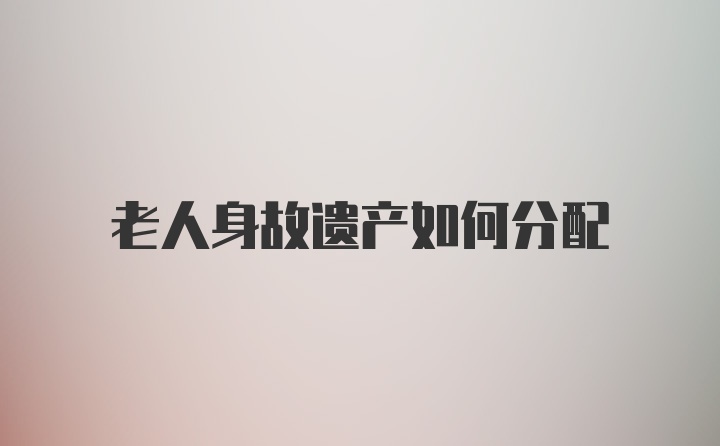 老人身故遗产如何分配